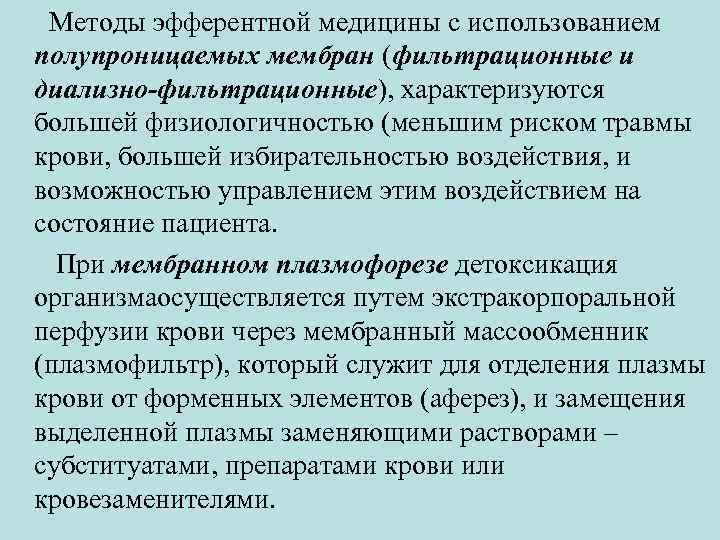 Методы эфферентной медицины с использованием полупроницаемых мембран (фильтрационные и диализно-фильтрационные), характеризуются большей физиологичностью (меньшим риском травмы крови, большей избирательностью воздействия, и возможностью управлением этим воздействием на состояние пациента.

При мембранном плазмофорезе детоксикация организмаосуществляется путем экстракорпоральной перфузии крови через мембранный массообменник (плазмофильтр), который служит для отделения плазмы крови от форменных элементов (аферез), и замещения выделенной плазмы заменяющими растворами – субституатами, препаратами крови или кровезаменителями.